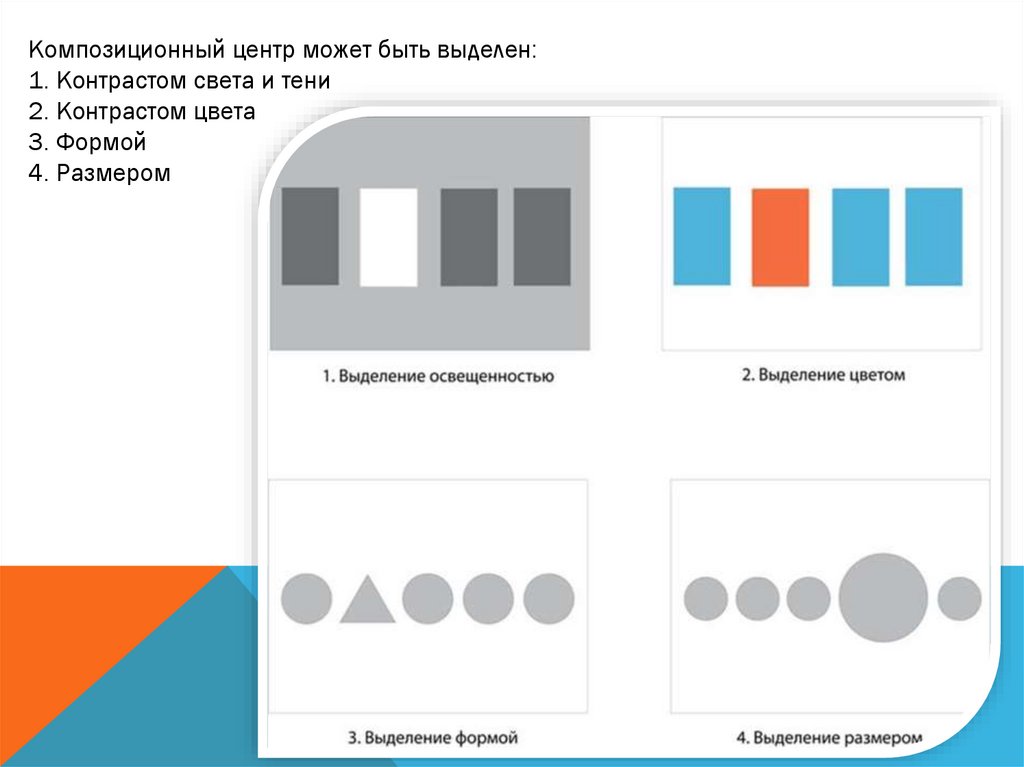 Композиционный центр может быть выделен:
1. Контрастом света и тени
2. Контрастом цвета
3. Формой
4. Размером

1. Выделение освещенностью

2. Выделение цветом

3. Выделение формой

4. Выделение размером